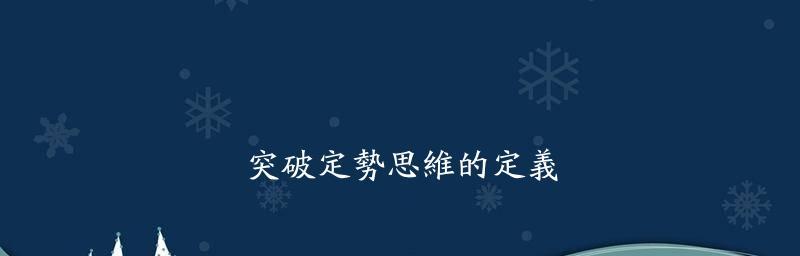 突破定勢思維的定義